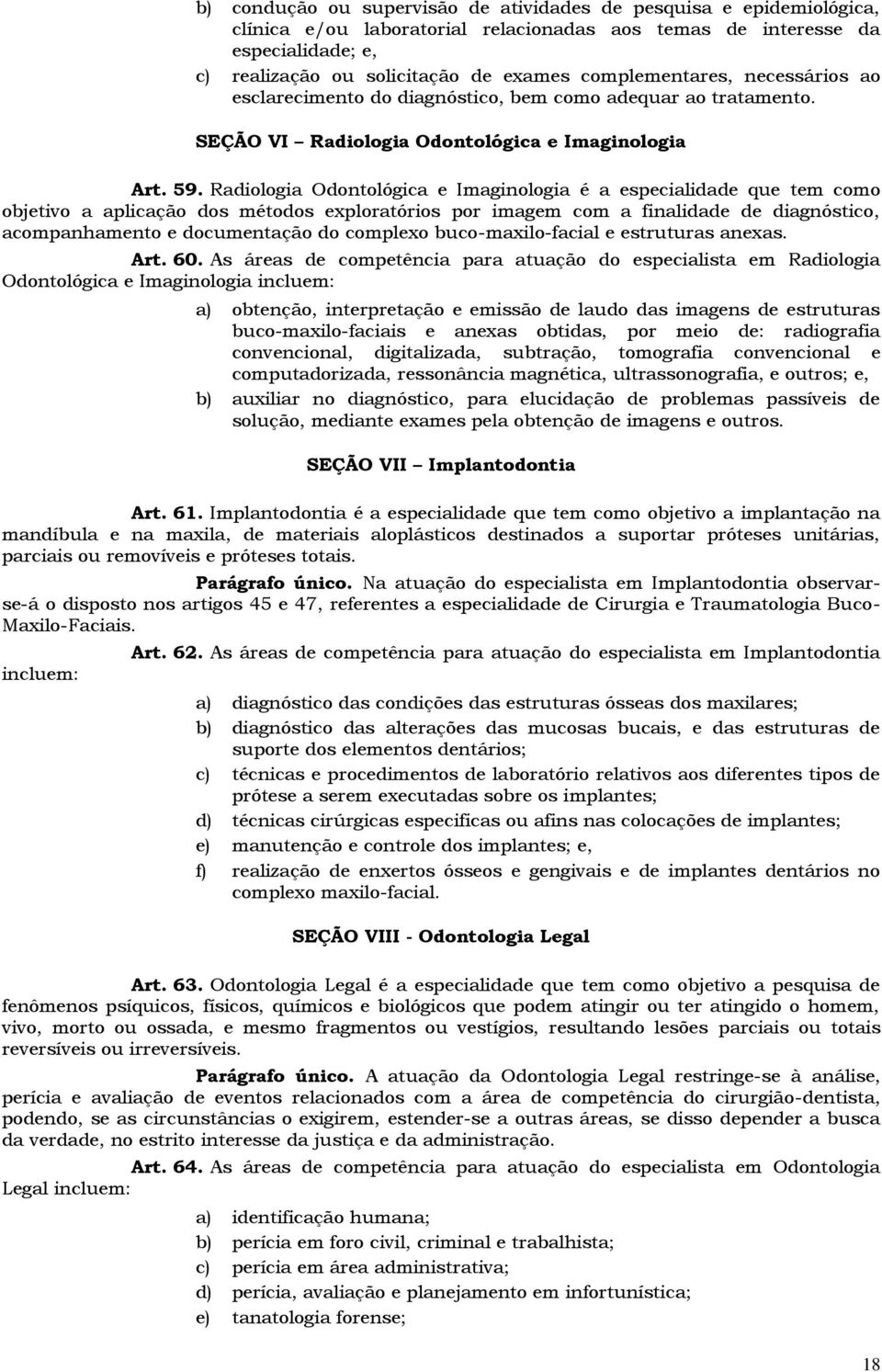 b) condução ou supervisão de atividades de pesquisa e epidemiológica, clínica e/ou laboratorial relacionadas aos temas de interesse da especialidade; e,

c) realização ou solicitação de exames complementares, necessários ao esclarecimento do diagnóstico, bem como adequar ao tratamento.

SEÇÃO VI – Radiologia Odontológica e Imaginologia

Art. 59. Radiologia Odontológica e Imaginologia é a especialidade que tem como objetivo a aplicação dos métodos exploratórios por imagem com a finalidade de diagnóstico, acompanhamento e documentação do complexo buco-maxilo-facial e estruturas anexas.

Art. 60. As áreas de competência para atuação do especialista em Radiologia Odontológica e Imaginologia incluem:

a) obtenção, interpretação e emissão de laudo das imagens de estruturas buco-maxilo-faciais e anexas obtidas, por meio de: radiografia convencional, digitalizada, subtração, tomografia convencional e computadorizada, ressonância magnética, ultrassonografia, e outros; e,

b) auxiliar no diagnóstico, para elucidação de problemas passíveis de solução, mediante exames pela obtenção de imagens e outros.

SEÇÃO VII – Implantodontia

Art. 61. Implantodontia é a especialidade que tem como objetivo a implantação na mandíbula e na maxila, de materiais aloplásticos destinados a suportar próteses unitárias, parciais ou removíveis e próteses totais.

Parágrafo único. Na atuação do especialista em Implantodontia observar-se-á o disposto nos artigos 45 e 47, referentes a especialidade de Cirurgia e Traumatologia Buco-Maxilo-Faciais.

Art. 62. As áreas de competência para atuação do especialista em Implantodontia incluem:

a) diagnóstico das condições das estruturas ósseas dos maxilares;

b) diagnóstico das alterações das mucosas bucais, e das estruturas de suporte dos elementos dentários;

c) técnicas e procedimentos de laboratório relativos aos diferentes tipos de prótese a serem executadas sobre os implantes;

d) técnicas cirúrgicas especificas ou afins nas colocações de implantes;

e) manutenção e controle dos implantes; e,

f) realização de enxertos ósseos e gengivais e de implantes dentários no complexo maxilo-facial.

SEÇÃO VIII - Odontologia Legal

Art. 63. Odontologia Legal é a especialidade que tem como objetivo a pesquisa de fenômenos psíquicos, físicos, químicos e biológicos que podem atingir ou ter atingido o homem, vivo, morto ou ossada, e mesmo fragmentos ou vestígios, resultando lesões parciais ou totais reversíveis ou irreversíveis.

Parágrafo único. A atuação da Odontologia Legal restringe-se à análise, perícia e avaliação de eventos relacionados com a área de competência do cirurgião-dentista, podendo, se as circunstâncias o exigirem, estender-se a outras áreas, se disso depender a busca da verdade, no estrito interesse da justiça e da administração.

Art. 64. As áreas de competência para atuação do especialista em Odontologia Legal incluem:

a) identificação humana;

b) perícia em foro civil, criminal e trabalhista;

c) perícia em área administrativa;

d) perícia, avaliação e planejamento em infortunística;

e) tanatologia forense;

18